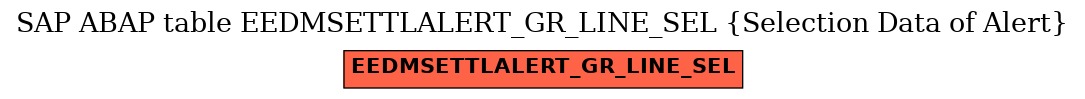 SAP ABAP table EEDMSETTLALERT_GR_LINE_SEL {Selection Data of Alert}

EEDMSETTLALERT_GR_LINE_SEL